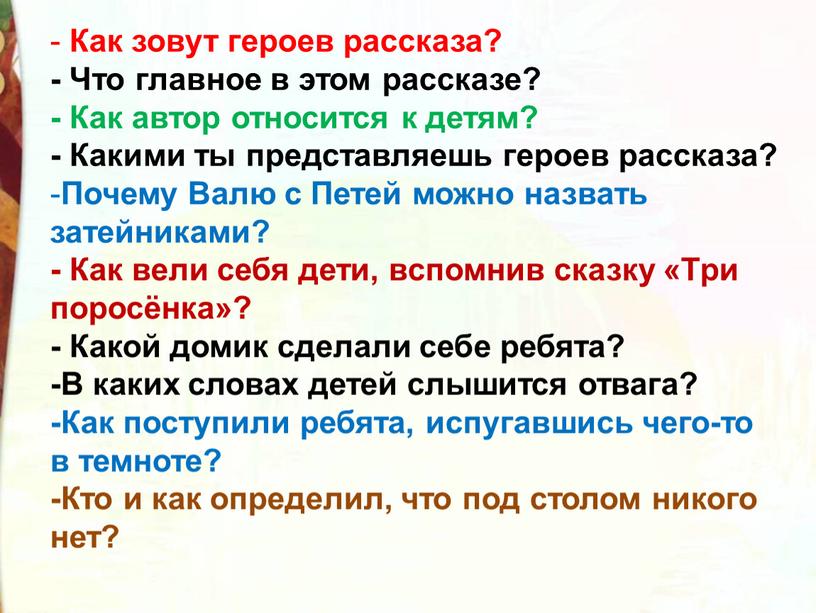 - Как зовут героев рассказа?
- Что главное в этом рассказе?
- Как автор относится к детям?
- Какими ты представляешь героев рассказа?
-Почему Валю с Петей можно назвать затейниками?
- Как вели себя дети, вспомнив сказку «Три поросёнка»?
- Какой домик сделали себе ребята?
-В каких словах детей слышится отвага?
-Как поступили ребята, испугавшись чего-то в темноте?
-Кто и как определил, что под столом никого нет?